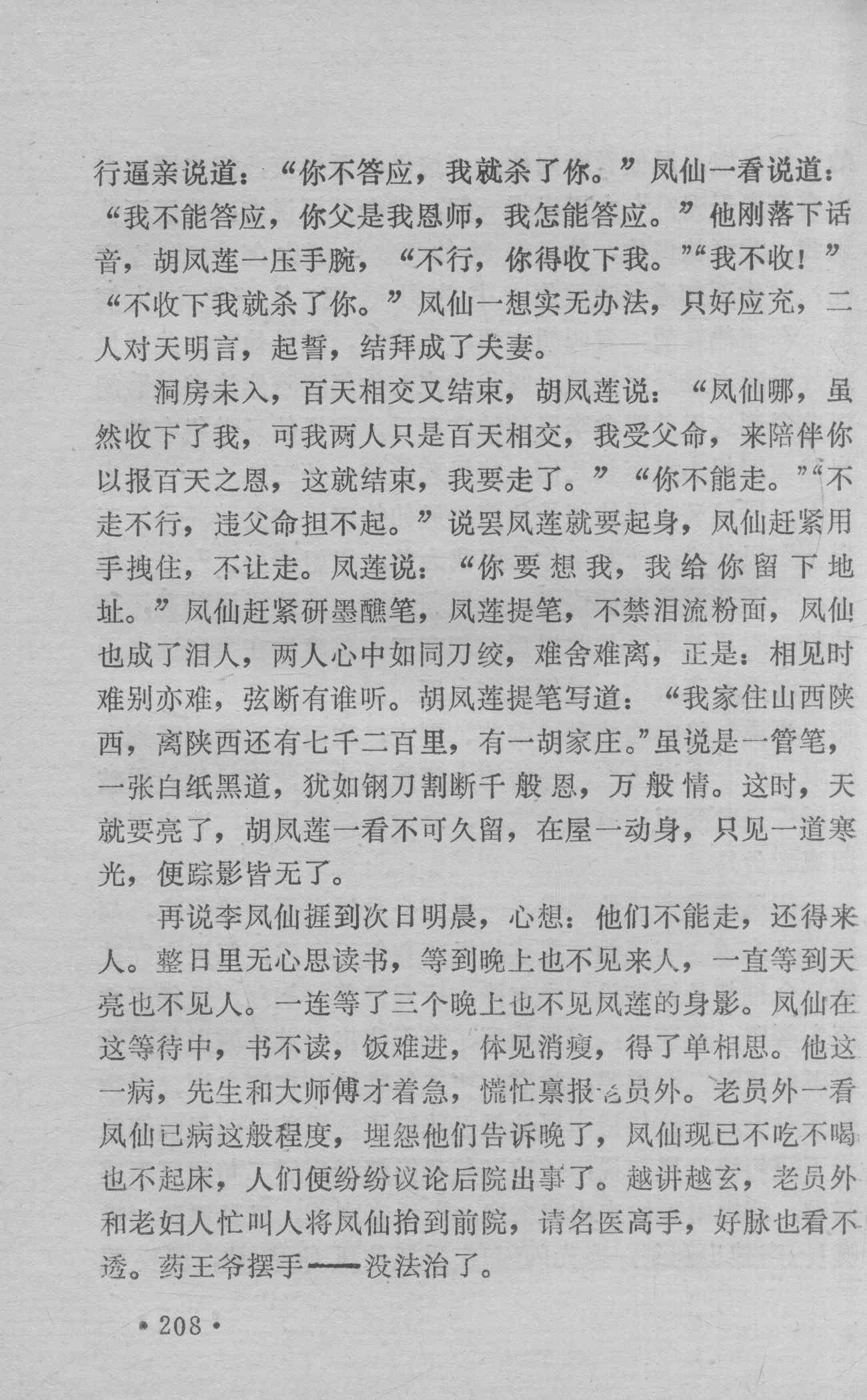 行逼亲说道：“你不答应，我就杀了你。”凤仙一看说道：“我不能答应，你父是我恩师，我怎能答应。”他刚落下话音，胡凤莲一压手腕，“不行，你得收下我。”“我不收！”“不收下我就杀了你。”凤仙一想实无办法，只好应充，二人对天明言，起誓，结拜成了夫妻。

洞房未入，百天相交又结束，胡凤莲说：“凤仙哪，虽然收下了我，可我两人只是百天相交，我受父命，来陪伴你以报百天之恩，这就结束，我要走了。”“你不能走。”“不走不行，违父命担不起。”说罢凤莲就要起身，凤仙赶紧用手拽住，不让走。凤莲说：“你要想我，我给你留下地址。”凤仙赶紧研墨醮笔，凤莲提笔，不禁泪流粉面，凤仙也成了泪人，两人心中如同刀绞，难舍难离，正是：相见时难别亦难，弦断有谁听。胡凤莲提笔写道：“我家住山西陕西，离陕西还有七千二百里，有一胡家庄。”虽说是一管笔，一张白纸黑道，犹如钢刀割断千般恩，万般情。这时，天就要亮了，胡凤莲一看不可久留，在屋一动身，只见一道寒光，便踪影皆无了。

再说李凤仙捱到次日明晨，心想：他们不能走，还得来人。整日里无心思读书，等到晚上也不见来人，一直等到天亮也不见人。一连等了三个晚上也不见凤莲的身影。凤仙在这等待中，书不读，饭难进，体见消瘦，得了单相思。他这一病，先生和大师傅才着急，慌忙禀报老员外。老员外一看凤仙已病这般程度，埋怨他们告诉晚了，凤仙现已不吃不喝也不起床，人们便纷纷议论后院出事了。越讲越玄，老员外和老妇人忙叫人将凤仙抬到前院，请名医高手，好脉也看不透。药王爷摆手——没法治了。

• 208 •